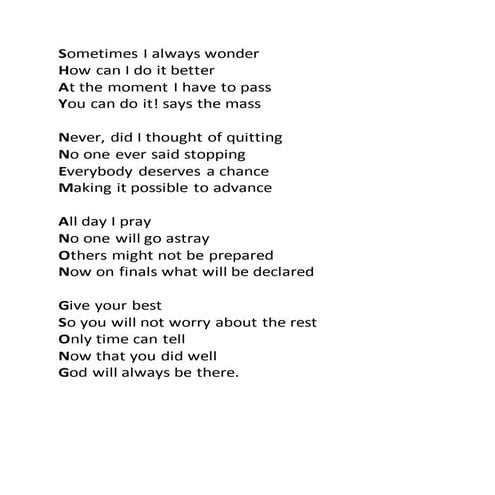 Sometimes I always wonder
How can I do it better
At the moment I have to pass
You can do it! says the mass

Never, did I thought of quitting
No one ever said stopping
Everybody deserves a chance
Making it possible to advance

All day I pray
No one will go astray
Others might not be prepared
Now on finals what will be declared

Give your best
So you will not worry about the rest
Only time can tell
Now that you did well
God will always be there.